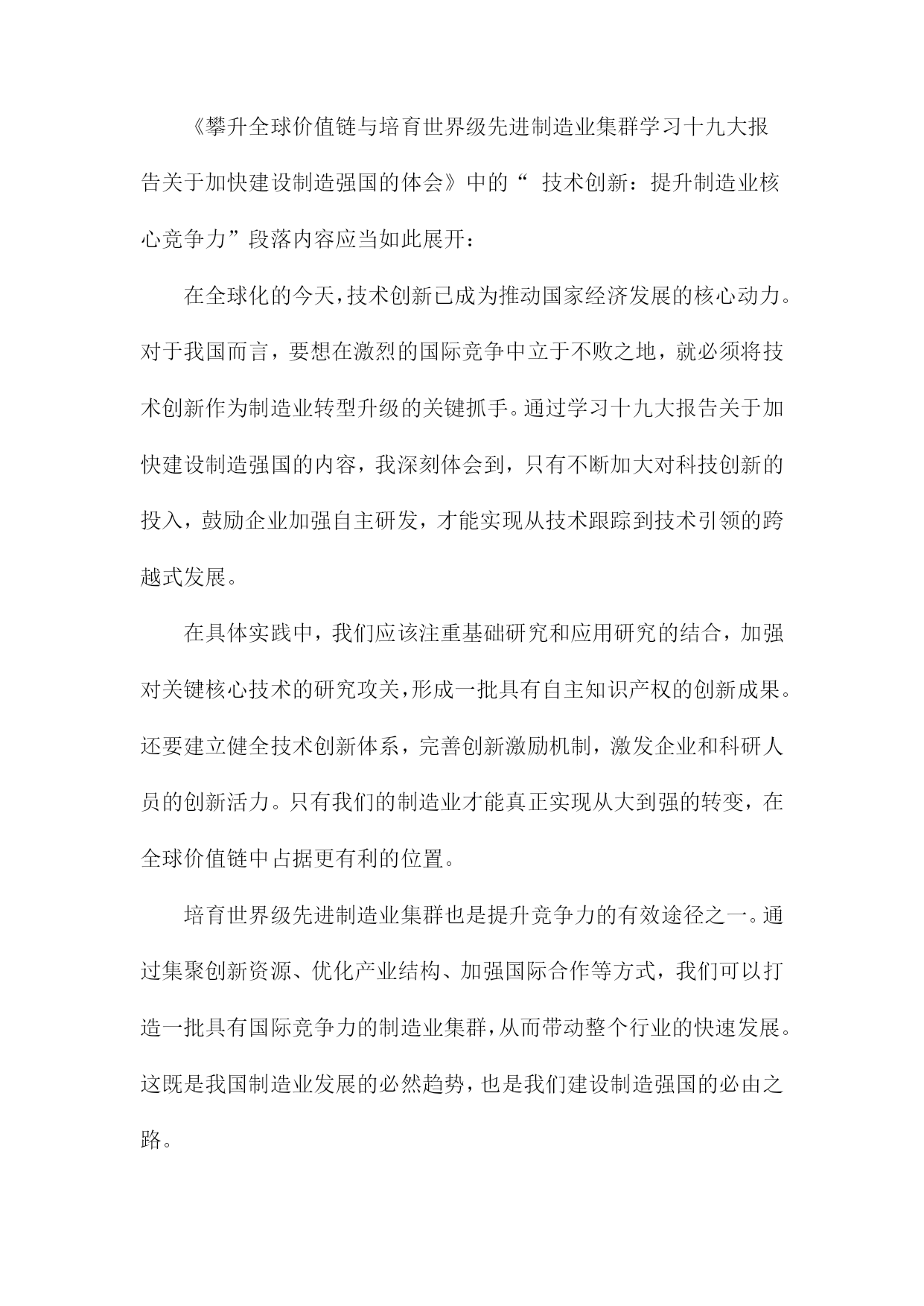 《攀升全球价值链与培育世界级先进制造业集群学习十九大报告关于加快建设制造强国的体会》中的“ 技术创新：提升制造业核心竞争力”段落内容应当如此展开：

在全球化的今天，技术创新已成为推动国家经济发展的核心动力。对于我国而言，要想在激烈的国际竞争中立于不败之地，就必须将技术创新作为制造业转型升级的关键抓手。通过学习十九大报告关于加快建设制造强国的内容，我深刻体会到，只有不断加大对科技创新的投入，鼓励企业加强自主研发，才能实现从技术跟踪到技术引领的跨越式发展。

在具体实践中，我们应该注重基础研究和应用研究的结合，加强对关键核心技术的研究攻关，形成一批具有自主知识产权的创新成果。还要建立健全技术创新体系，完善创新激励机制，激发企业和科研人员的创新活力。只有我们的制造业才能真正实现从大到强的转变，在全球价值链中占据更有利的位置。

培育世界级先进制造业集群也是提升竞争力的有效途径之一。通过集聚创新资源、优化产业结构、加强国际合作等方式，我们可以打造一批具有国际竞争力的制造业集群，从而带动整个行业的快速发展。这既是我国制造业发展的必然趋势，也是我们建设制造强国的必由之路。